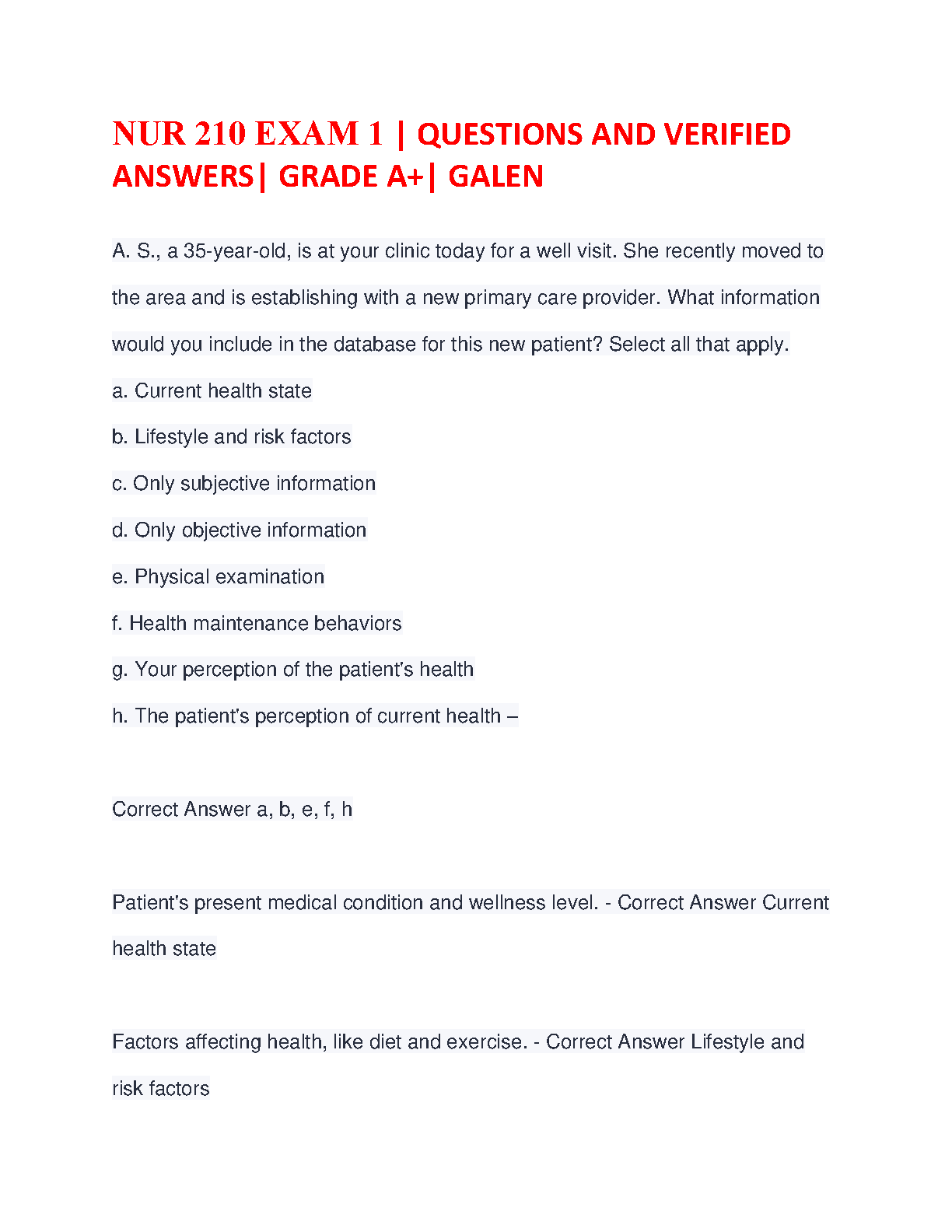 NUR 210 EXAM 1 | QUESTIONS AND VERIFIED ANSWERS| GRADE A+| GALEN

A. S., a 35-year-old, is at your clinic today for a well visit. She recently moved to the area and is establishing with a new primary care provider. What information would you include in the database for this new patient? Select all that apply.

a. Current health state

b. Lifestyle and risk factors

c. Only subjective information

d. Only objective information

e. Physical examination

f. Health maintenance behaviors

g. Your perception of the patient's health

h. The patient's perception of current health –

Correct Answer a, b, e, f, h

Patient's present medical condition and wellness level. - Correct Answer Current health state

Factors affecting health, like diet and exercise. - Correct Answer Lifestyle and risk factors